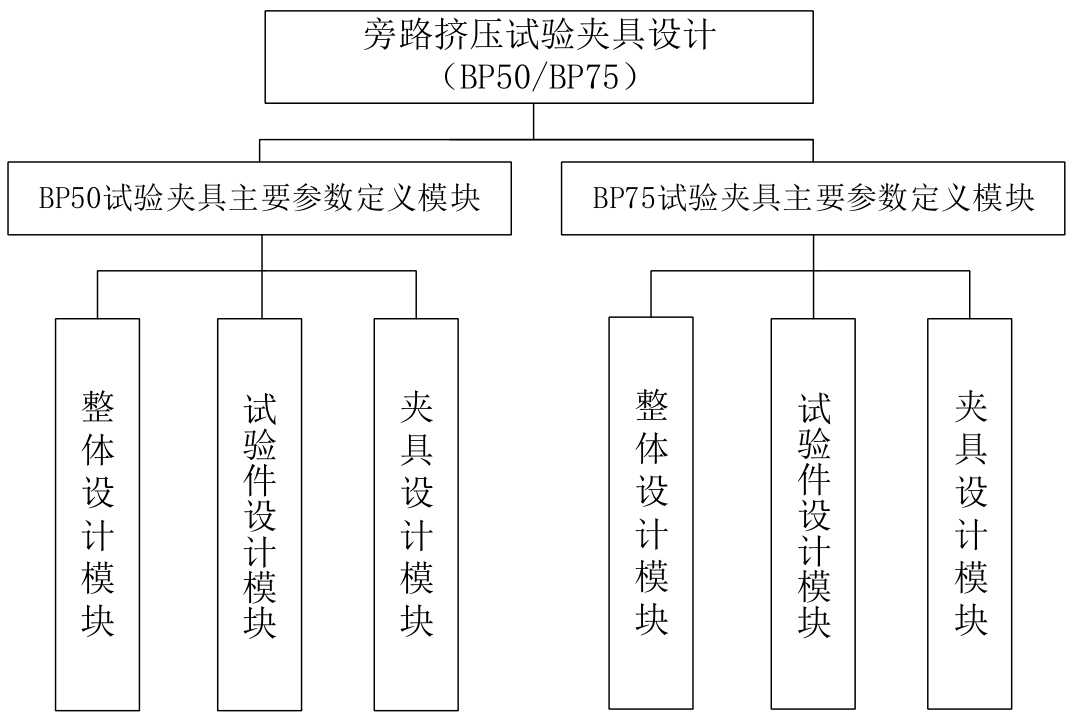 旁路挤压试验夹具设计
（BP50/BP75）

BP50试验夹具主要参数定义模块

BP75试验夹具主要参数定义模块

整体设计模块

试验件设计模块

夹具设计模块

整体设计模块

试验件设计模块

夹具设计模块